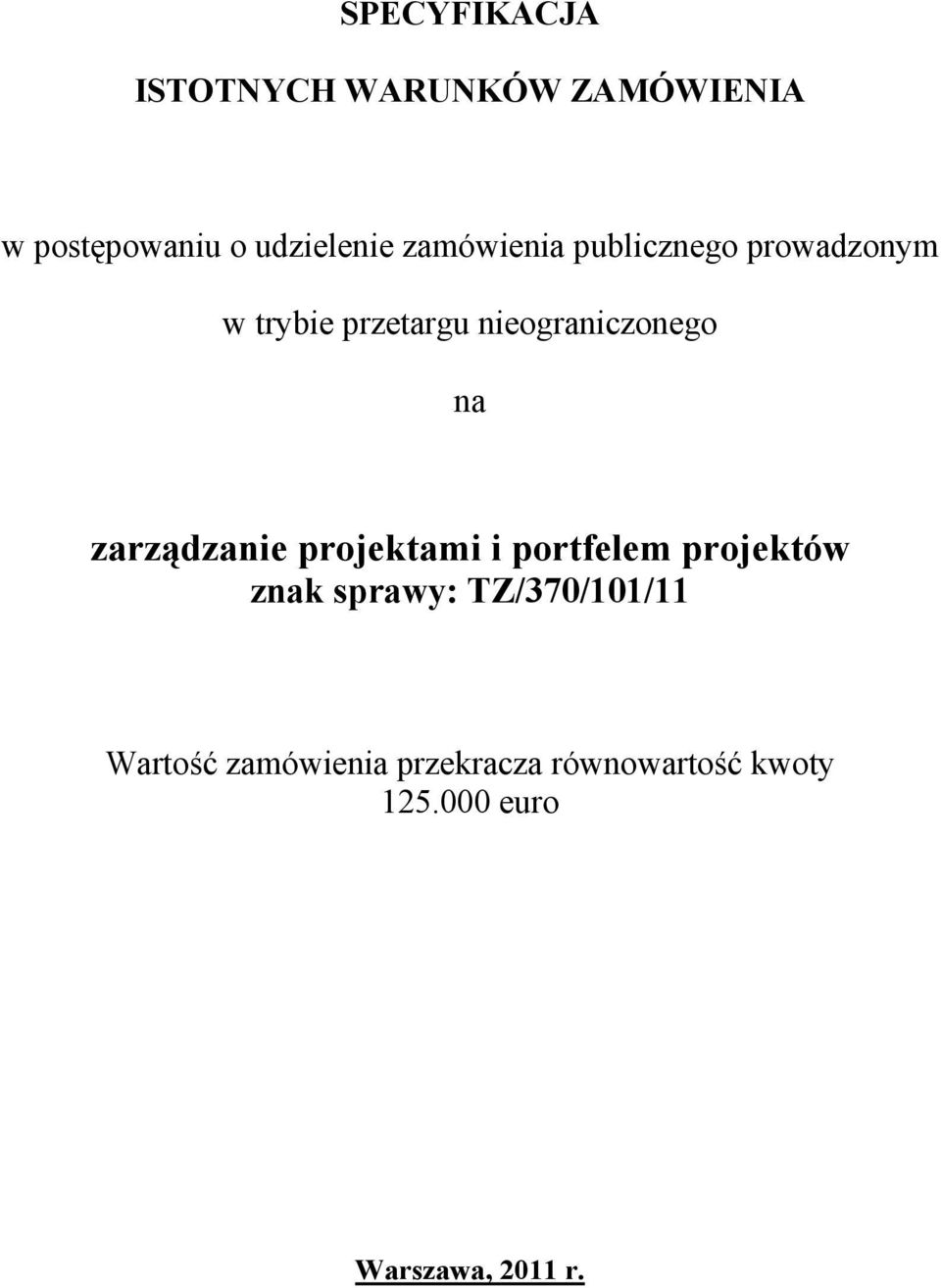 SPECYFIKACJA

ISTOTNYCH WARUNKÓW ZAMÓWIENIA

w postępowaniu o udzielenie zamówienia publicznego prowadzonym

w trybie przetargu nieograniczonego

na

zarządzanie projektami i portfelem projektów
znak sprawy: TZ/370/101/11

Wartość zamówienia przekracza równowartość kwoty 125.000 euro

Warszawa, 2011 r.